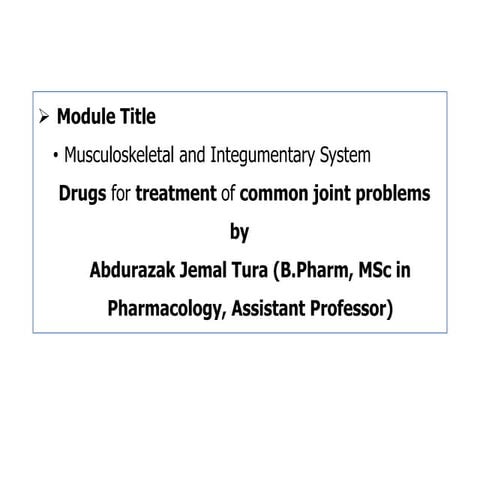 ➢ Module Title

• Musculoskeletal and Integumentary System

Drugs for treatment of common joint problems

by

Abdurazak Jemal Tura (B.Pharm, MSc in Pharmacology, Assistant Professor)